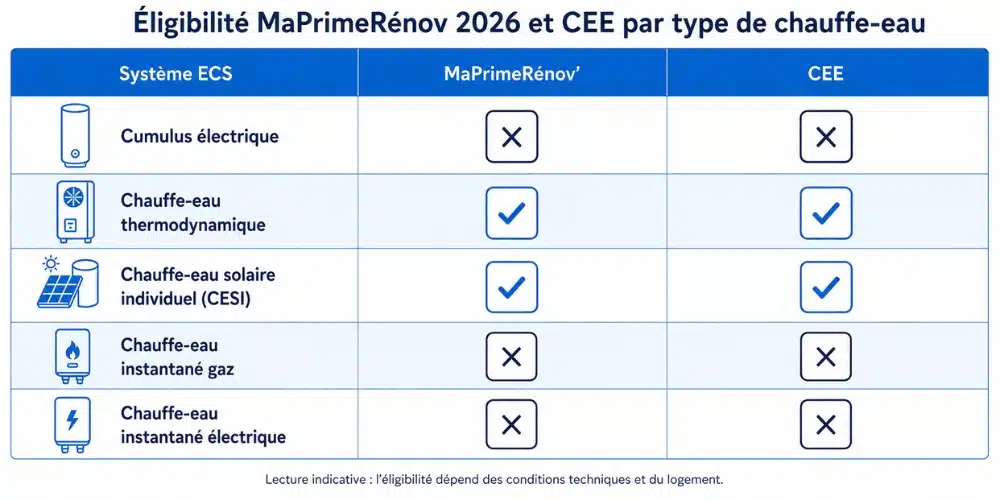 Éligibilité MaPrimeRénov 2026 et CEE par type de chauffe-eau

| Système ECS | MaPrimeRénov' | CEE |
|---|---|---|
| Cumulus électrique | ✗ | ✗ |
| Chauffe-eau thermodynamique | ✓ | ✓ |
| Chauffe-eau solaire individuel (CESI) | ✓ | ✓ |
| Chauffe-eau instantané gaz | ✗ | ✗ |
| Chauffe-eau instantané électrique | ✗ | ✗ |

Lecture indicative : l'éligibilité dépend des conditions techniques et du logement.